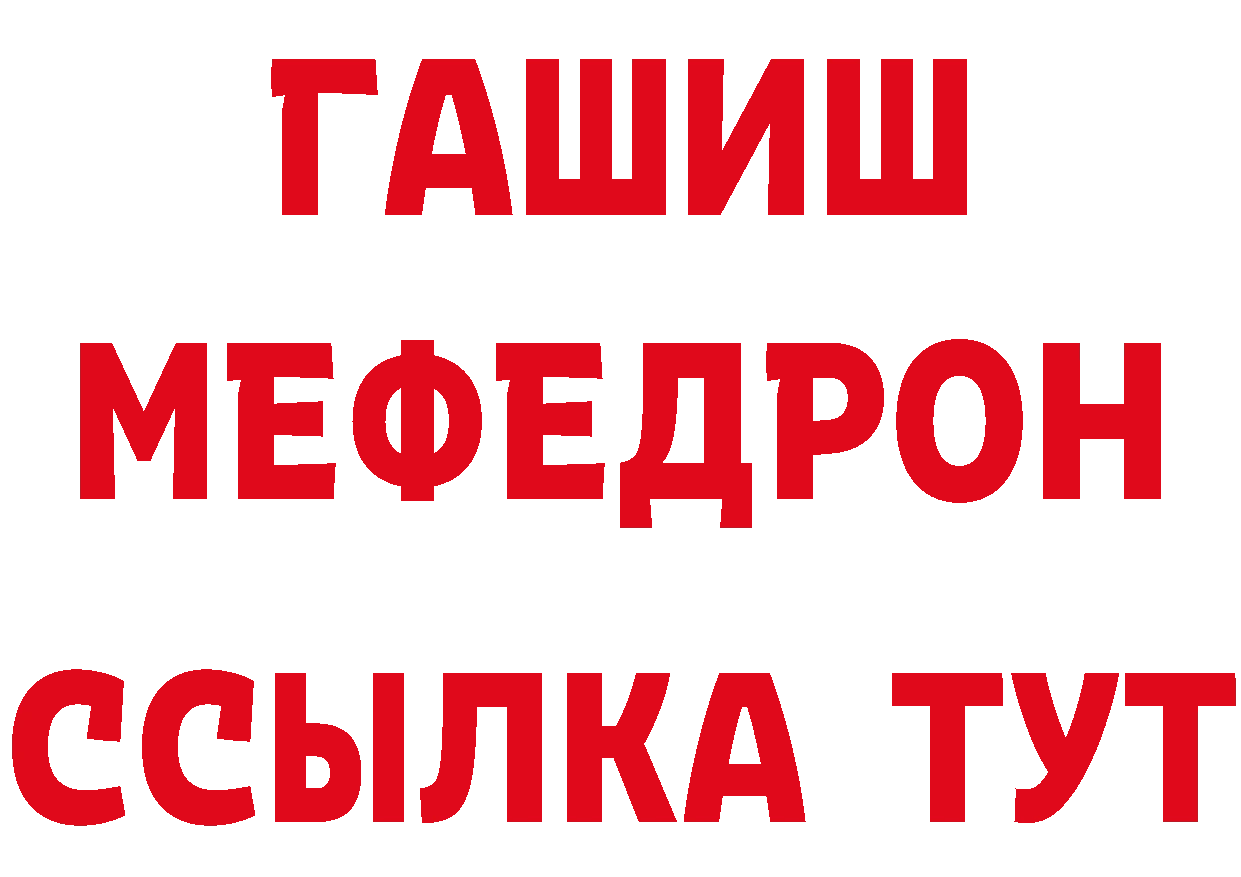 ГАШИШ
МЕФЕДРОН
ССЫЛКА ТУТ